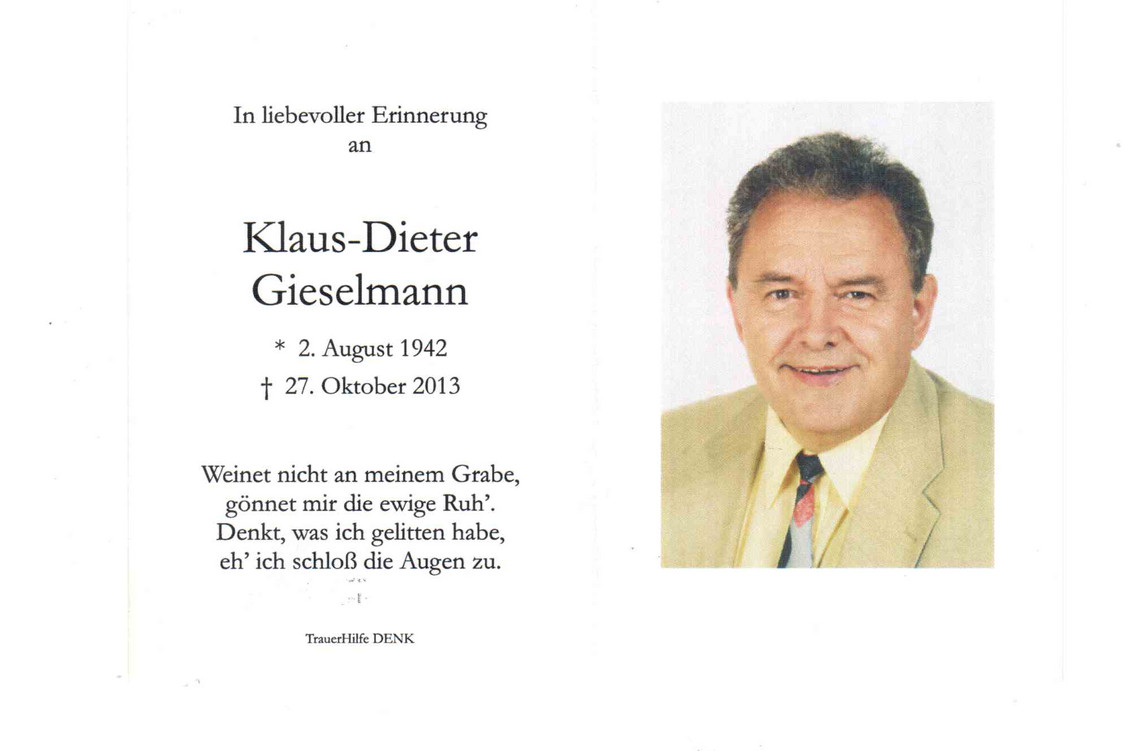 In liebevoller Erinnerung
an

Klaus-Dieter
Gieselmann

* 2. August 1942
† 27. Oktober 2013

Weinet nicht an meinem Grabe,
gönnet mir die ewige Ruh'.
Denkt, was ich gelitten habe,
eh' ich schloß die Augen zu.

TrauerHilfe DENK